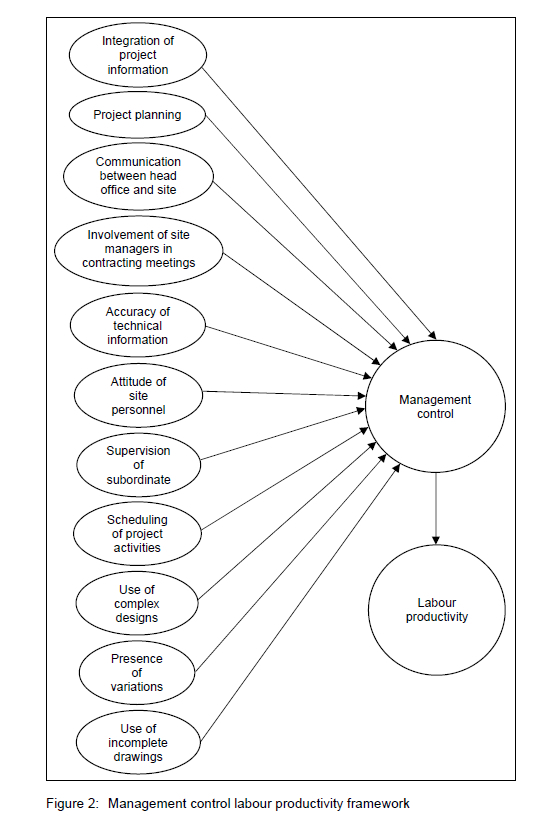 Integration of project information

Project planning

Communication between head office and site

Involvement of site managers in contracting meetings

Accuracy of technical information

Attitude of site personnel

Supervision of subordinate

Scheduling of project activities

Use of complex designs

Presence of variations

Use of incomplete drawings

Management control

Labour productivity

Figure 2: Management control labour productivity framework